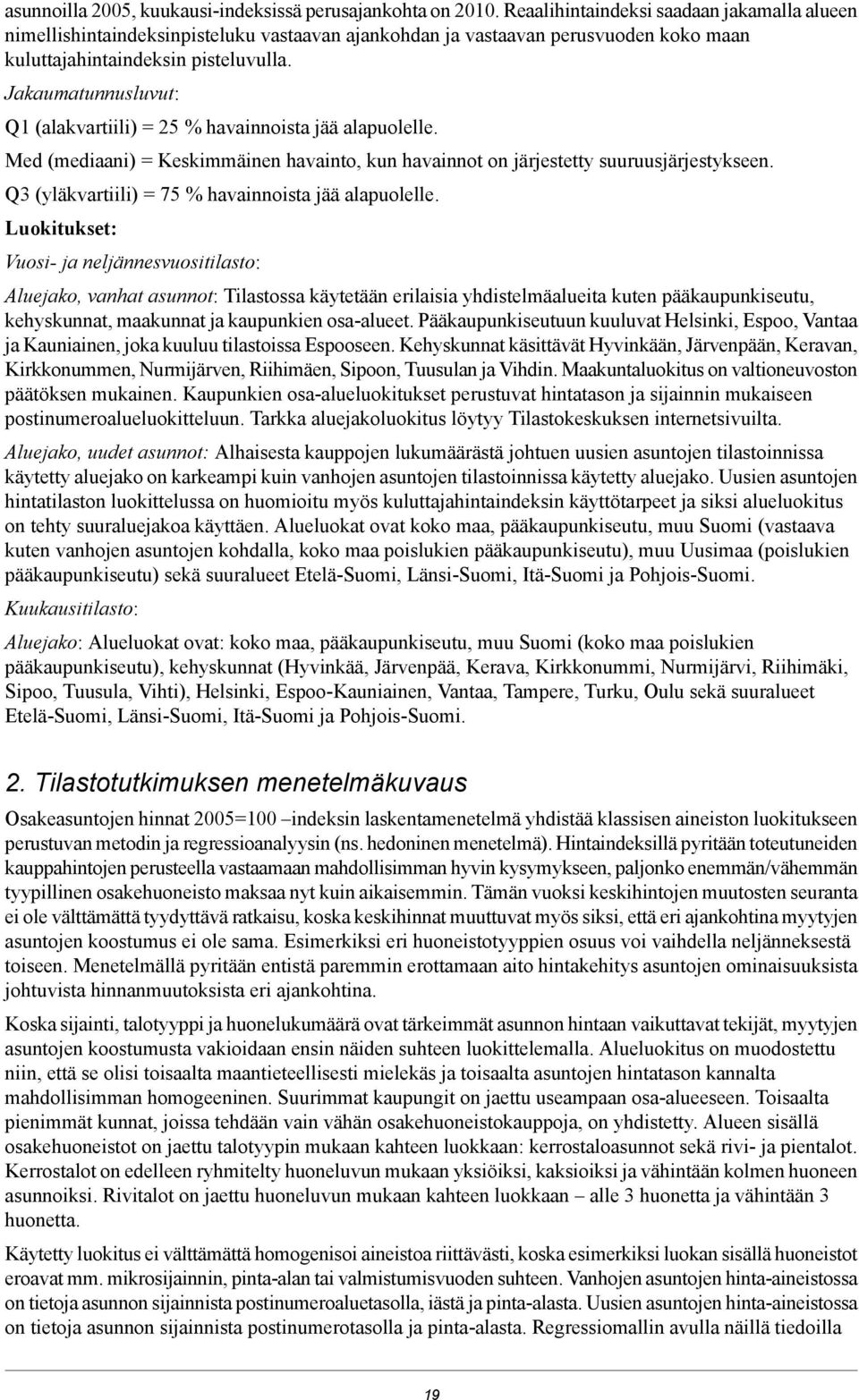 asunnoilla 2005, kuukausi-indeksissä perusajankohta on 2010. Reaalihintaindeksi saadaan jakamalla alueen nimellishintaindeksinpisteluku vastaavan ajankohdan ja vastaavan perusvuoden koko maan kuluttajahintaindeksin pisteluvulla.

Jakaumatunnusluvut:

Q1 (alakvartiili) = 25 % havainnoista jää alapuolelle.

Med (mediaani) = Keskimmäinen havainto, kun havainnot on järjestetty suuruusjärjestykseen.

Q3 (yläkvartiili) = 75 % havainnoista jää alapuolelle.

Luokitukset:

Vuosi- ja neljännesvuositilasto:

Aluejako, vanhat asunnot: Tilastossa käytetään erilaisia yhdistelmäalueita kuten pääkaupunkiseutu, kehyskunnat, maakunnat ja kaupunkien osa-alueet. Pääkaupunkiseutuun kuuluvat Helsinki, Espoo, Vantaa ja Kauniainen, joka kuuluu tilastoissa Espooseen. Kehyskunnat käsittävät Hyvinkään, Järvenpään, Keravan, Kirkkonummen, Nurmijärven, Riihimäen, Sipoon, Tuusulan ja Vihdin. Maakuntaluokitus on valtioneuvoston päätöksen mukainen. Kaupunkien osa-alueluokitukset perustuvat hintatason ja sijainnin mukaiseen postinumeroalueluokitteluun. Tarkka aluejakoluokitus löytyy Tilastokeskuksen internetsivuilta.

Aluejako, uudet asunnot: Alhaisesta kauppojen lukumäärästä johtuen uusien asuntojen tilastoinnissa käytetty aluejako on karkeampi kuin vanhojen asuntojen tilastoinnissa käytetty aluejako. Uusien asuntojen hintatilaston luokittelussa on huomioitu myös kuluttajahintaindeksin käyttötarpeet ja siksi alueluokitus on tehty suuraluejakoa käyttäen. Alueluokat ovat koko maa, pääkaupunkiseutu, muu Suomi (vastaava kuten vanhojen asuntojen kohdalla, koko maa poislukien pääkaupunkiseutu), muu Uusimaa (poislukien pääkaupunkiseutu) sekä suuralueet Etelä-Suomi, Länsi-Suomi, Itä-Suomi ja Pohjois-Suomi.

Kuukausitilasto:

Aluejako: Alueluokat ovat: koko maa, pääkaupunkiseutu, muu Suomi (koko maa poislukien pääkaupunkiseutu), kehyskunnat (Hyvinkää, Järvenpää, Kerava, Kirkkonummi, Nurmijärvi, Riihimäki, Sipoo, Tuusula, Vihti), Helsinki, Espoo-Kauniainen, Vantaa, Tampere, Turku, Oulu sekä suuralueet Etelä-Suomi, Länsi-Suomi, Itä-Suomi ja Pohjois-Suomi.

2. Tilastotutkimuksen menetelmäkuvaus

Osakeasuntojen hinnat 2005=100 –indeksin laskentamenetelmä yhdistää klassisen aineiston luokitukseen perustuvan metodin ja regressioanalyysin (ns. hedoninen menetelmä). Hintaindeksillä pyritään toteutuneiden kauppahintojen perusteella vastaamaan mahdollisimman hyvin kysymykseen, paljonko enemmän/vähemmän tyypillinen osakehuoneisto maksaa nyt kuin aikaisemmin. Tämän vuoksi keskihintojen muutosten seuranta ei ole välttämättä tyydyttävä ratkaisu, koska keskihinnat muuttuvat myös siksi, että eri ajankohtina myytyjen asuntojen koostumus ei ole sama. Esimerkiksi eri huoneistotyyppien osuus voi vaihdella neljänneksestä toiseen. Menetelmällä pyritään entistä paremmin erottamaan aito hintakehitys asuntojen ominaisuuksista johtuvista hinnanmuutoksista eri ajankohtina.

Koska sijainti, talotyyppi ja huonelukumäärä ovat tärkeimmät asunnon hintaan vaikuttavat tekijät, myytyjen asuntojen koostumusta vakioidaan ensin näiden suhteen luokittelemalla. Alueluokitus on muodostettu niin, että se olisi toisaalta maantieteellisesti mielekäs ja toisaalta asuntojen hintatason kannalta mahdollisimman homogeeninen. Suurimmat kaupungit on jaettu useampaan osa-alueeseen. Toisaalta pienimmät kunnat, joissa tehdään vain vähän osakehuoneistokauppoja, on yhdistetty. Alueen sisällä osakehuoneistot on jaettu talotyypin mukaan kahteen luokkaan: kerrostaloasunnot sekä rivi- ja pientalot. Kerrostalot on edelleen ryhmitelty huoneluvun mukaan yksiöiksi, kaksioiksi ja vähintään kolmen huoneen asunnoiksi. Rivitalot on jaettu huoneluvun mukaan kahteen luokkaan – alle 3 huonetta ja vähintään 3 huonetta.

Käytetty luokitus ei välttämättä homogenisoi aineistoa riittävästi, koska esimerkiksi luokan sisällä huoneistot eroavat mm. mikrosijainnin, pinta-alan tai valmistumisvuoden suhteen. Vanhojen asuntojen hinta-aineistossa on tietoja asunnon sijainnista postinumeroaluetasolla, iästä ja pinta-alasta. Uusien asuntojen hinta-aineistossa on tietoja asunnon sijainnista postinumerotasolla ja pinta-alasta. Regressiomallin avulla näillä tiedoilla

19